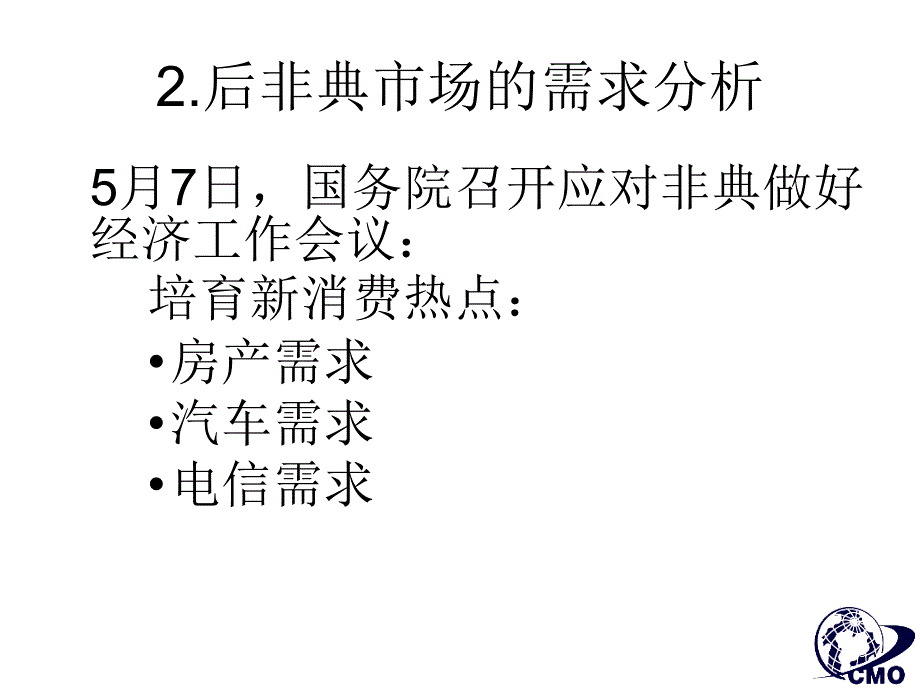 2.后非典市场的需求分析

5月7日，国务院召开应对非典做好经济工作会议：

培育新消费热点：

•房产需求

•汽车需求

•电信需求

CMO